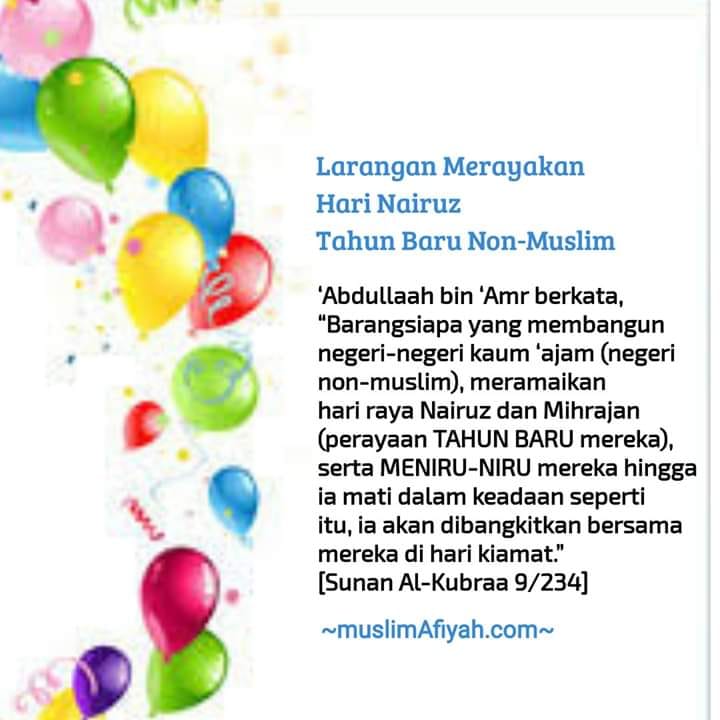 Larangan Merayakan
Hari Nairuz
Tahun Baru Non-Muslim

'Abdullaah bin 'Amr berkata, "Barangsiapa yang membangun negeri-negeri kaum 'ajam (negeri non-muslim), meramaikan hari raya Nairuz dan Mihrajan (perayaan TAHUN BARU mereka), serta MENIRU-NIRU mereka hingga ia mati dalam keadaan seperti itu, ia akan dibangkitkan bersama mereka di hari kiamat."
[Sunan Al-Kubraa 9/234]

~muslimAfiyah.com~